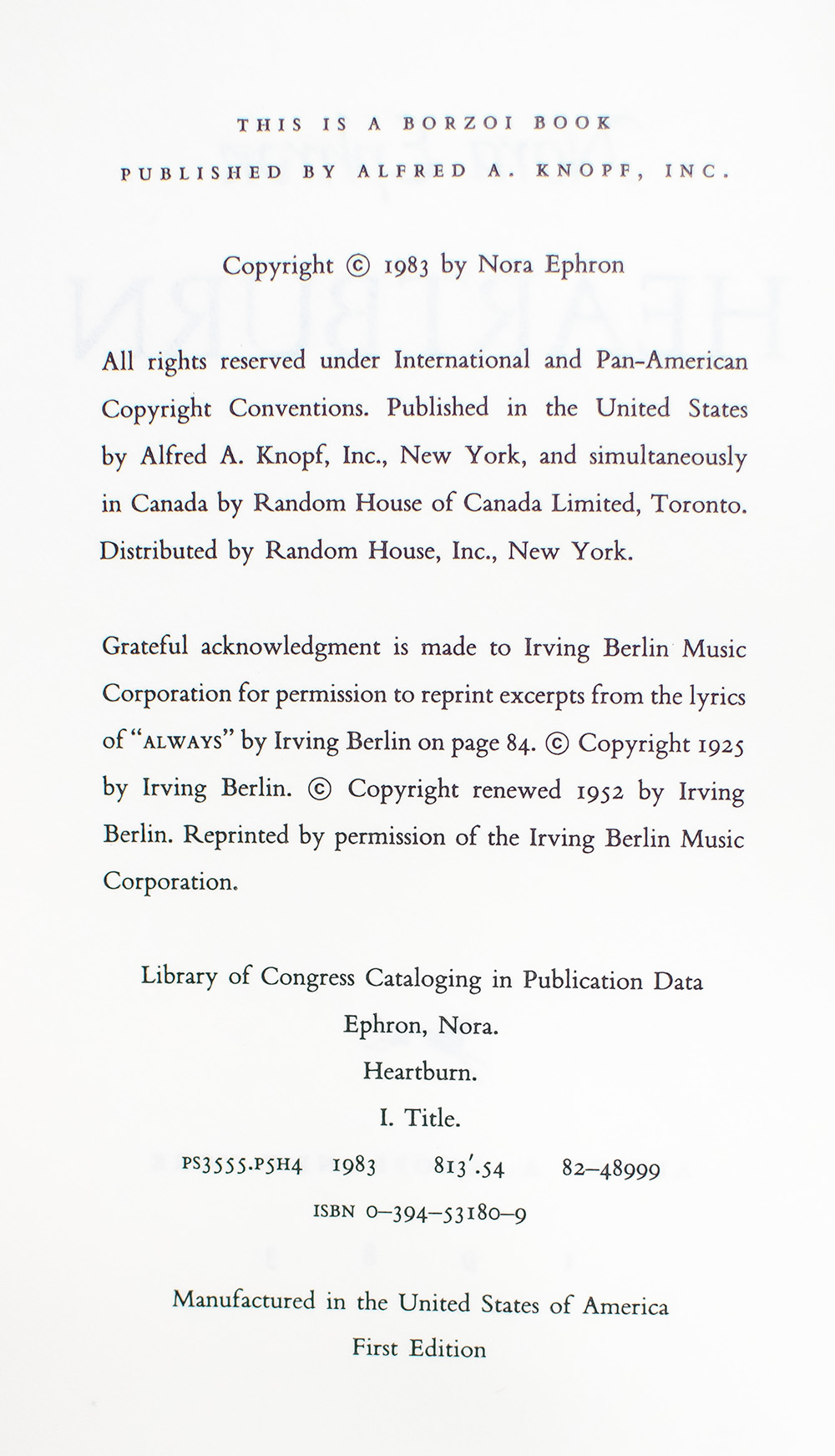 THIS IS A BORZOI BOOK
PUBLISHED BY ALFRED A. KNOPF, INC.

Copyright © 1983 by Nora Ephron

All rights reserved under International and Pan-American Copyright Conventions. Published in the United States by Alfred A. Knopf, Inc., New York, and simultaneously in Canada by Random House of Canada Limited, Toronto. Distributed by Random House, Inc., New York.

Grateful acknowledgment is made to Irving Berlin Music Corporation for permission to reprint excerpts from the lyrics of "ALWAYS" by Irving Berlin on page 84. © Copyright 1925 by Irving Berlin. © Copyright renewed 1952 by Irving Berlin. Reprinted by permission of the Irving Berlin Music Corporation.

Library of Congress Cataloging in Publication Data
Ephron, Nora.
Heartburn.
I. Title.
PS3555.P5H4 1983 813'.54 82–48999
ISBN 0–394–53180–9

Manufactured in the United States of America
First Edition